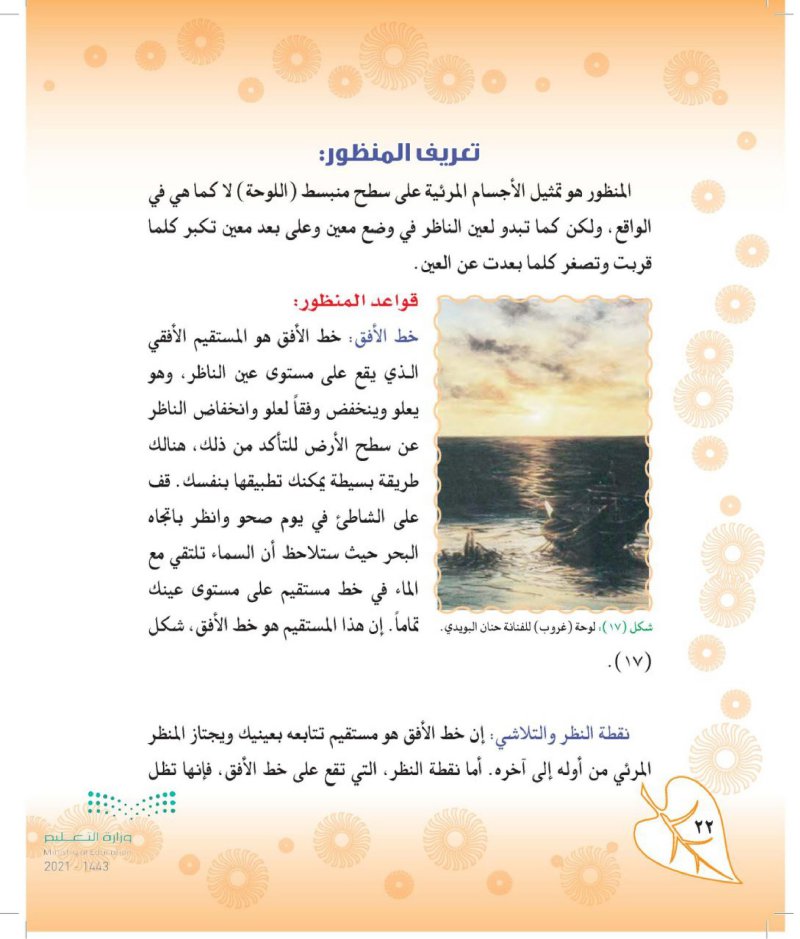 تعريف المنظور:

المنظور هو تمثيل الأجسام المرئية على سطح منبسط (اللوحة) لا كما هي في الواقع، ولكن كما تبدو لعين الناظر في وضع معين وعلى بعد معين تكبر كلما قربت وتصغر كلما بعدت عن العين.

قواعد المنظور:

خط الأفق: خط الأفق هو المستقيم الأفقي الذي يقع على مستوى عين الناظر، وهو يعلو وينخفض وفقاً لعلو وانخفاض الناظر عن سطح الأرض للتأكد من ذلك، هنالك طريقة بسيطة يمكنك تطبيقها بنفسك. قف على الشاطئ في يوم صحو وانظر باتجاه البحر حيث ستلاحظ أن السماء تلتقي مع الماء في خط مستقيم على مستوى عينك تماماً. إن هذا المستقيم هو خط الأفق، شكل (١٧).

شكل (١٧)، لوحة (غروب) للفنانة حنان البويدي.

نقطة النظر والتلاشي: إن خط الأفق هو مستقيم تتابعه بعينيك ويجتاز المنظر المرئي من أوله إلى آخره. أما نقطة النظر، التي تقع على خط الأفق، فإنها تظل

٢٢

وزارة التعليم
Ministry of Education
2021 - 1443